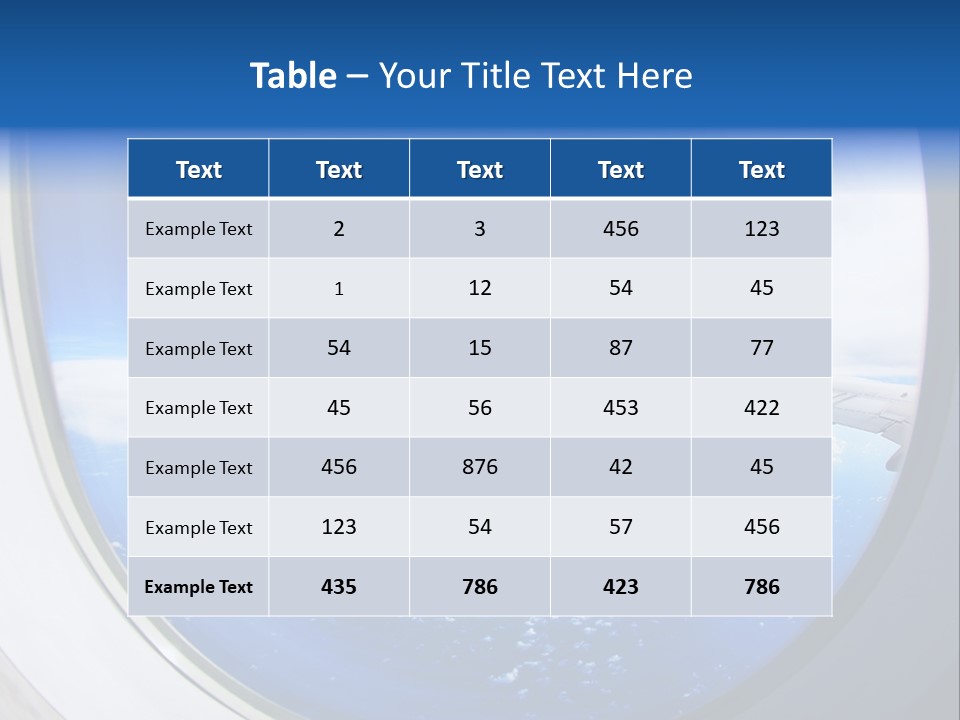 Table – Your Title Text Here

| Text | Text | Text | Text | Text |
|---|---|---|---|---|
| Example Text | 2 | 3 | 456 | 123 |
| Example Text | 1 | 12 | 54 | 45 |
| Example Text | 54 | 15 | 87 | 77 |
| Example Text | 45 | 56 | 453 | 422 |
| Example Text | 456 | 876 | 42 | 45 |
| Example Text | 123 | 54 | 57 | 456 |
| Example Text | 435 | 786 | 423 | 786 |